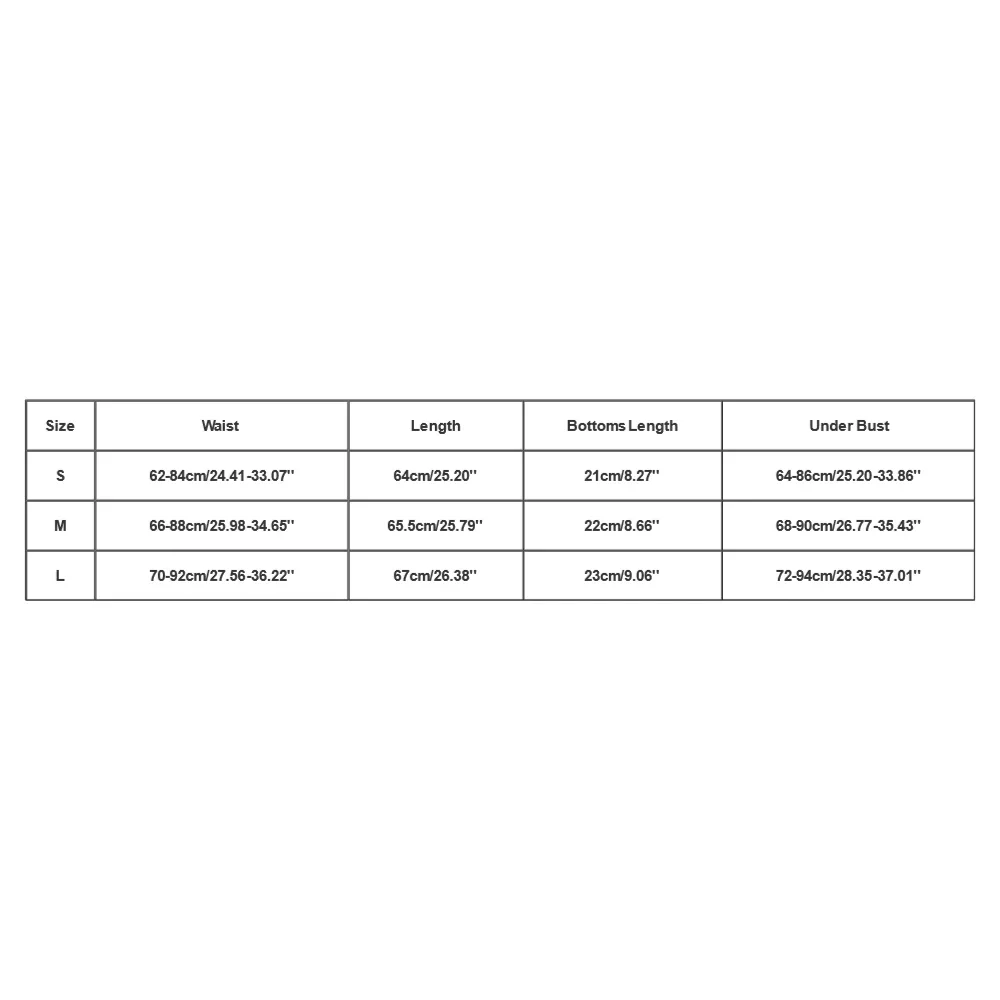 | Size | Waist | Length | Bottoms Length | Under Bust |
|---|---|---|---|---|
| S | 62-84cm/24.41-33.07'' | 64cm/25.20'' | 21cm/8.27'' | 64-86cm/25.20-33.86'' |
| M | 66-88cm/25.98-34.65'' | 65.5cm/25.79'' | 22cm/8.66'' | 68-90cm/26.77-35.43'' |
| L | 70-92cm/27.56-36.22'' | 67cm/26.38'' | 23cm/9.06'' | 72-94cm/28.35-37.01'' |